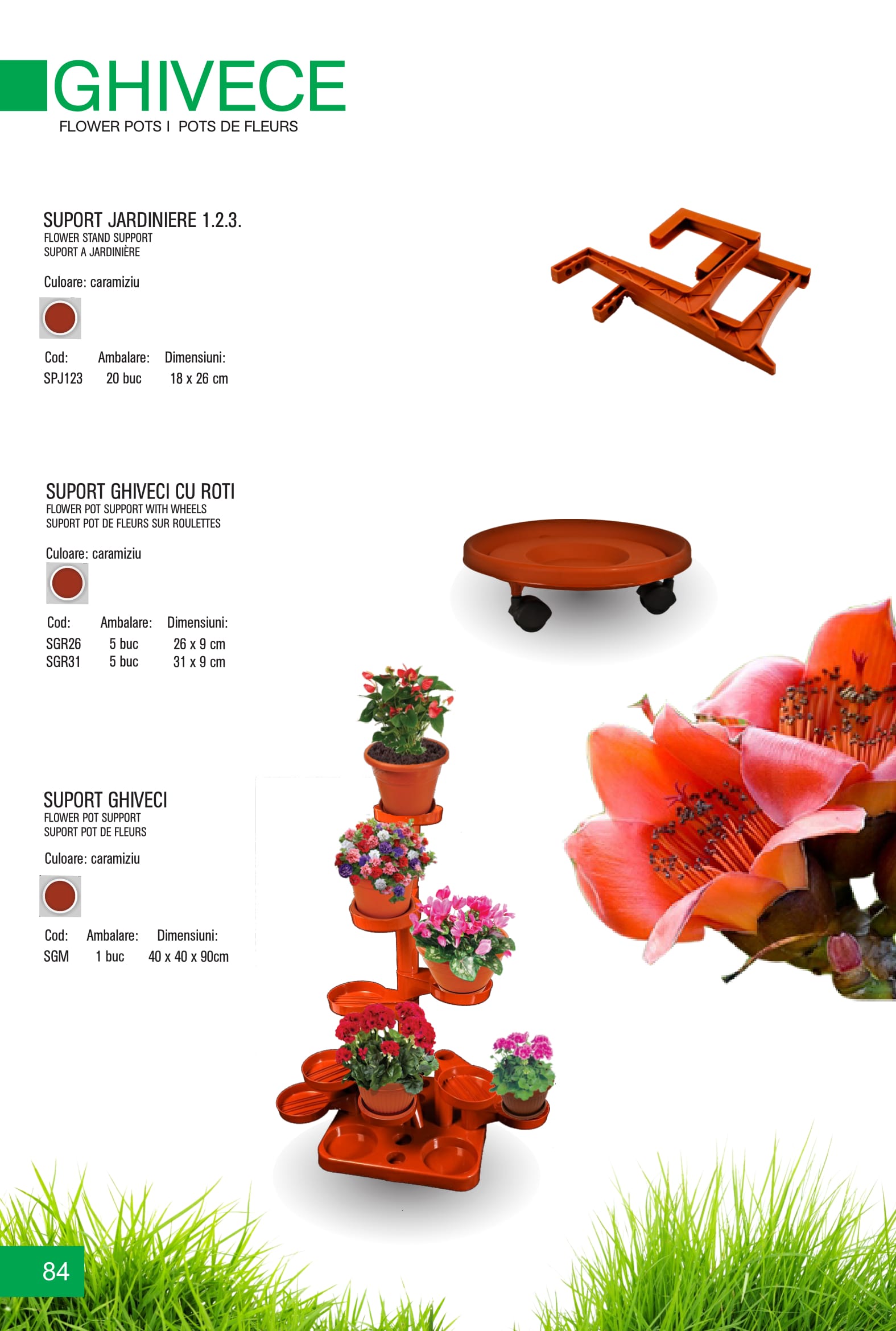 GHIVECE
FLOWER POTS I POTS DE FLEURS

SUPORT JARDINIERE 1.2.3.
FLOWER STAND SUPPORT
SUPORT A JARDINIÈRE

Culoare: caramiziu

| Cod: | Ambalare: | Dimensiuni: |
|---|---|---|
| SPJ123 | 20 buc | 18 x 26 cm |

SUPORT GHIVECI CU ROTI
FLOWER POT SUPPORT WITH WHEELS
SUPORT POT DE FLEURS SUR ROULETTES

Culoare: caramiziu

| Cod: | Ambalare: | Dimensiuni: |
|---|---|---|
| SGR26 | 5 buc | 26 x 9 cm |
| SGR31 | 5 buc | 31 x 9 cm |

SUPORT GHIVECI
FLOWER POT SUPPORT
SUPORT POT DE FLEURS

Culoare: caramiziu

| Cod: | Ambalare: | Dimensiuni: |
|---|---|---|
| SGM | 1 buc | 40 x 40 x 90cm |

84